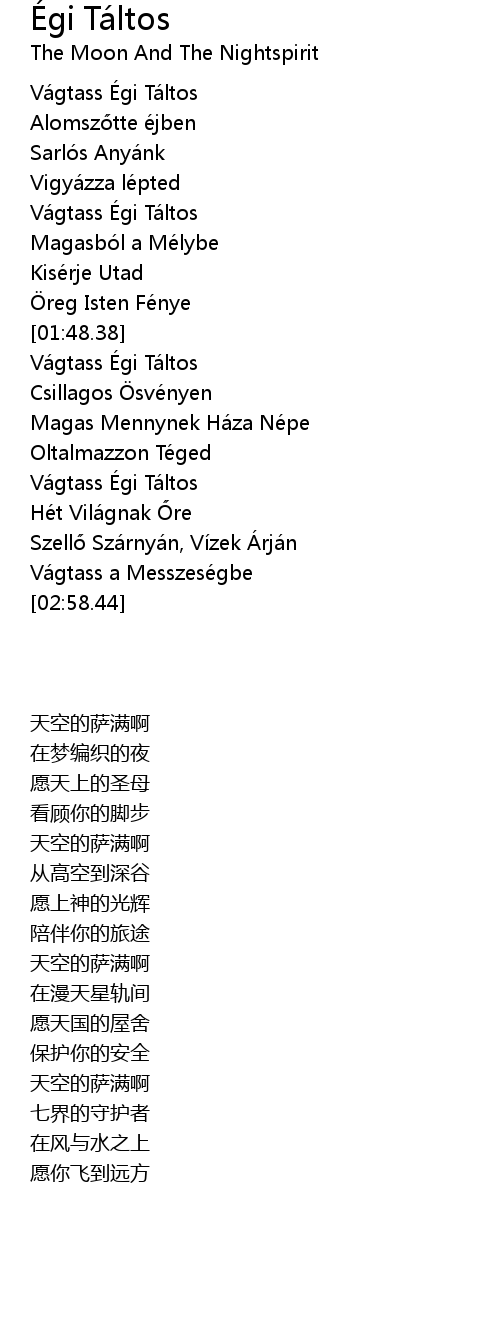 Égi Táltos
The Moon And The Nightspirit

Vágtass Égi Táltos
Alomszőtte éjben
Sarlós Anyánk
Vigyázza lépted
Vágtass Égi Táltos
Magasból a Mélybe
Kisérje Utad
Öreg Isten Fénye
[01:48.38]
Vágtass Égi Táltos
Csillagos Ösvényen
Magas Mennynek Háza Népe
Oltalmazzon Téged
Vágtass Égi Táltos
Hét Világnak Őre
Szellő Szárnyán, Vízek Árján
Vágtass a Messzeségbe
[02:58.44]

天空的萨满啊
在梦编织的夜
愿天上的圣母
看顾你的脚步
天空的萨满啊
从高空到深谷
愿上神的光辉
陪伴你的旅途
天空的萨满啊
在漫天星轨间
愿天国的屋舍
保护你的安全
天空的萨满啊
七界的守护者
在风与水之上
愿你飞到远方